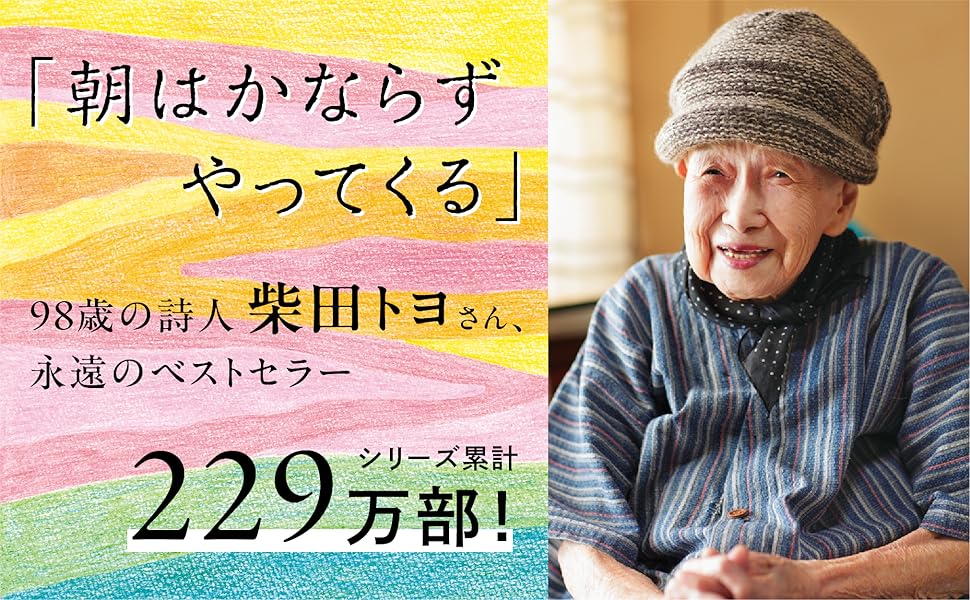 「朝はかならず
やってくる」

98歳の詩人 柴田トヨさん、
永遠のベストセラー

シリーズ累計
229万部!